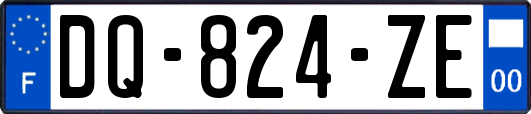 F

DQ-824-ZE

00